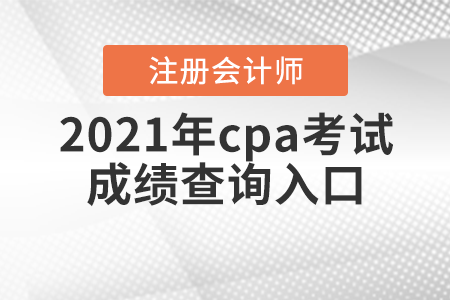 注册会计师

2021年cpa考试成绩查询入口